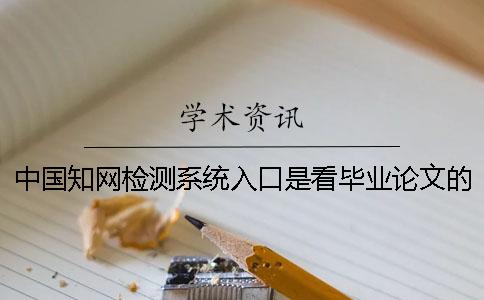 学术资讯

中国知网检测系统入口是看毕业论文的